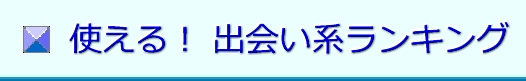 使える！ 出会い系ランキング